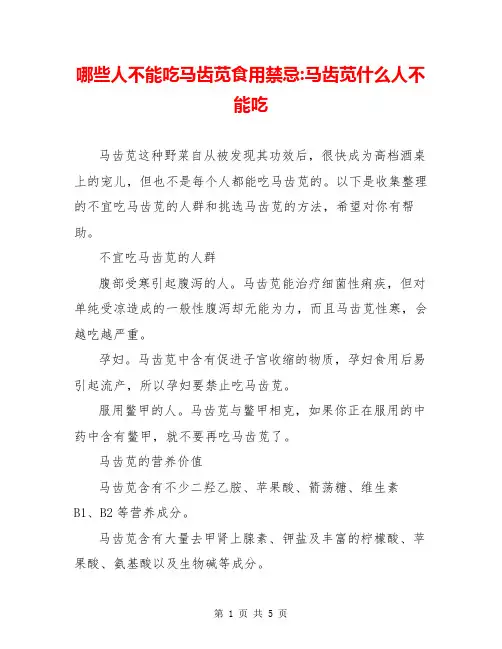 哪些人不能吃马齿苋食用禁忌:马齿苋什么人不能吃

马齿苋这种野菜自从被发现其功效后，很快成为高档酒桌上的宠儿，但也不是每个人都能吃马齿苋的。以下是收集整理的不宜吃马齿苋的人群和挑选马齿苋的方法，希望对你有帮助。

不宜吃马齿苋的人群

腹部受寒引起腹泻的人。马齿苋能治疗细菌性痢疾，但对单纯受凉造成的一般性腹泻却无能为力，而且马齿苋性寒，会越吃越严重。

孕妇。马齿苋中含有促进子宫收缩的物质，孕妇食用后易引起流产，所以孕妇要禁止吃马齿苋。

服用鳖甲的人。马齿苋与鳖甲相克，如果你正在服用的中药中含有鳖甲，就不要再吃马齿苋了。

马齿苋的营养价值

马齿苋含有不少二羟乙胺、苹果酸、葡萄糖、维生素B1、B2等营养成分。

马齿苋含有大量去甲肾上腺素、钾盐及丰富的柠檬酸、苹果酸、氨基酸以及生物碱等成分。

第 1 页 共 5 页